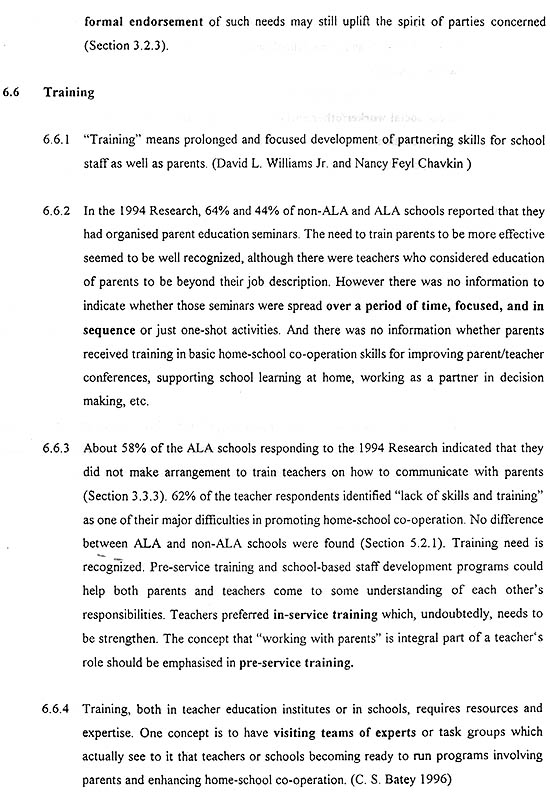 formal endorsement of such needs may still uplift the spirit of parties concerned (Section 3.2.3).

6.6 Training

6.6.1 "Training" means prolonged and focused development of partnering skills for school staff as well as parents. (David L. Williams Jr. and Nancy Feyl Chavkin )

6.6.2 In the 1994 Research, 64% and 44% of non-ALA and ALA schools reported that they had organised parent education seminars. The need to train parents to be more effective seemed to be well recognized, although there were teachers who considered education of parents to be beyond their job description. However there was no information to indicate whether those seminars were spread over a period of time, focused, and in sequence or just one-shot activities. And there was no information whether parents received training in basic home-school co-operation skills for improving parent/teacher conferences, supporting school learning at home, working as a partner in decision making, etc.

6.6.3 About 58% of the ALA schools responding to the 1994 Research indicated that they did not make arrangement to train teachers on how to communicate with parents (Section 3.3.3). 62% of the teacher respondents identified "lack of skills and training" as one of their major difficulties in promoting home-school co-operation. No difference between ALA and non-ALA schools were found (Section 5.2.1). Training need is recognized. Pre-service training and school-based staff development programs could help both parents and teachers come to some understanding of each other's responsibilities. Teachers preferred in-service training which, undoubtedly, needs to be strengthen. The concept that "working with parents" is integral part of a teacher's role should be emphasised in pre-service training.

6.6.4 Training, both in teacher education institutes or in schools, requires resources and expertise. One concept is to have visiting teams of experts or task groups which actually see to it that teachers or schools becoming ready to run programs involving parents and enhancing home-school co-operation. (C. S. Batey 1996)